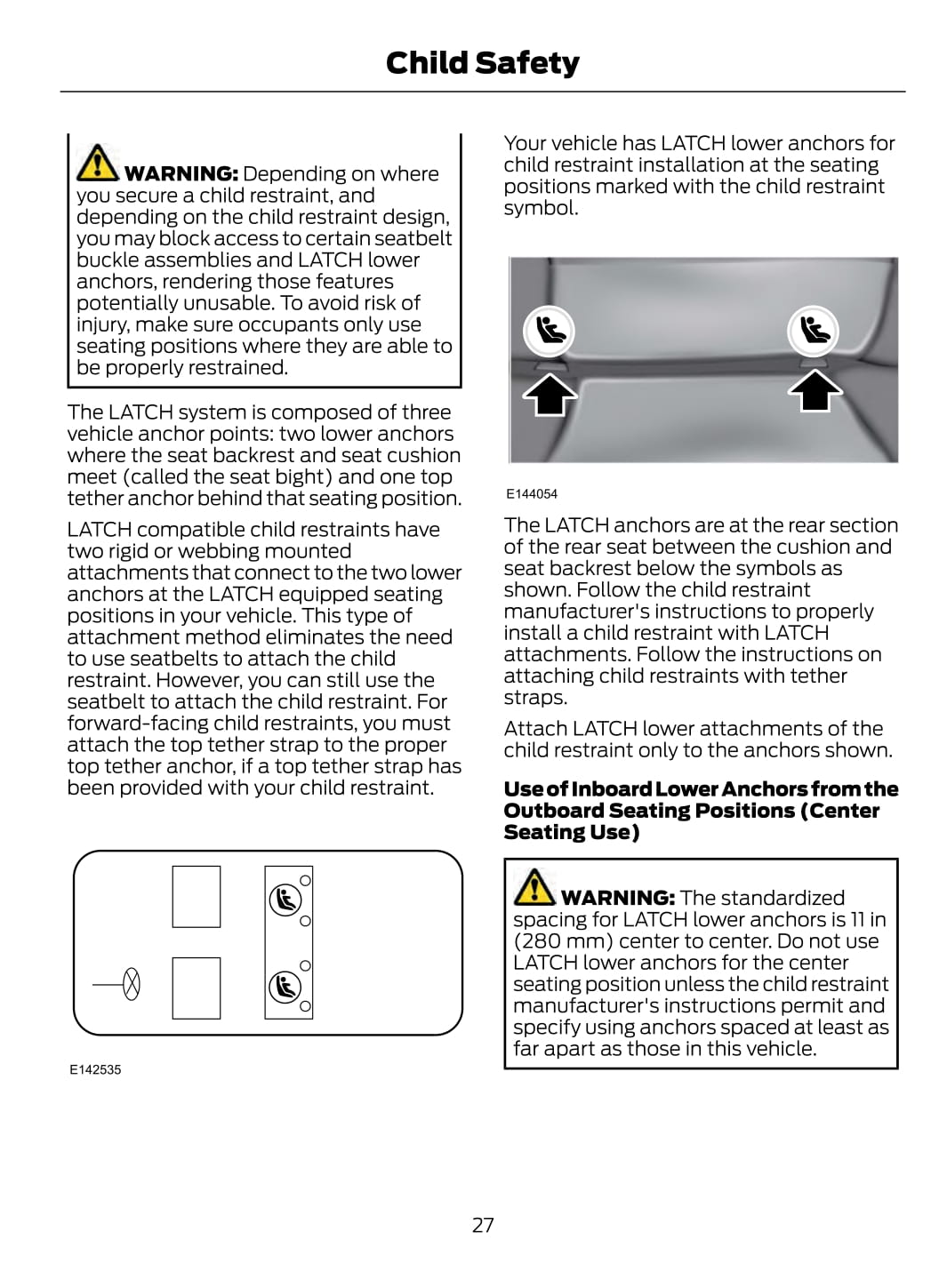 Child Safety

WARNING: Depending on where you secure a child restraint, and depending on the child restraint design, you may block access to certain seatbelt buckle assemblies and LATCH lower anchors, rendering those features potentially unusable. To avoid risk of injury, make sure occupants only use seating positions where they are able to be properly restrained.

The LATCH system is composed of three vehicle anchor points: two lower anchors where the seat backrest and seat cushion meet (called the seat bight) and one top tether anchor behind that seating position.

LATCH compatible child restraints have two rigid or webbing mounted attachments that connect to the two lower anchors at the LATCH equipped seating positions in your vehicle. This type of attachment method eliminates the need to use seatbelts to attach the child restraint. However, you can still use the seatbelt to attach the child restraint. For forward-facing child restraints, you must attach the top tether strap to the proper top tether anchor, if a top tether strap has been provided with your child restraint.

E142535

Your vehicle has LATCH lower anchors for child restraint installation at the seating positions marked with the child restraint symbol.

E144054

The LATCH anchors are at the rear section of the rear seat between the cushion and seat backrest below the symbols as shown. Follow the child restraint manufacturer's instructions to properly install a child restraint with LATCH attachments. Follow the instructions on attaching child restraints with tether straps.

Attach LATCH lower attachments of the child restraint only to the anchors shown.

Use of Inboard Lower Anchors from the Outboard Seating Positions (Center Seating Use)

WARNING: The standardized spacing for LATCH lower anchors is 11 in (280 mm) center to center. Do not use LATCH lower anchors for the center seating position unless the child restraint manufacturer's instructions permit and specify using anchors spaced at least as far apart as those in this vehicle.

27